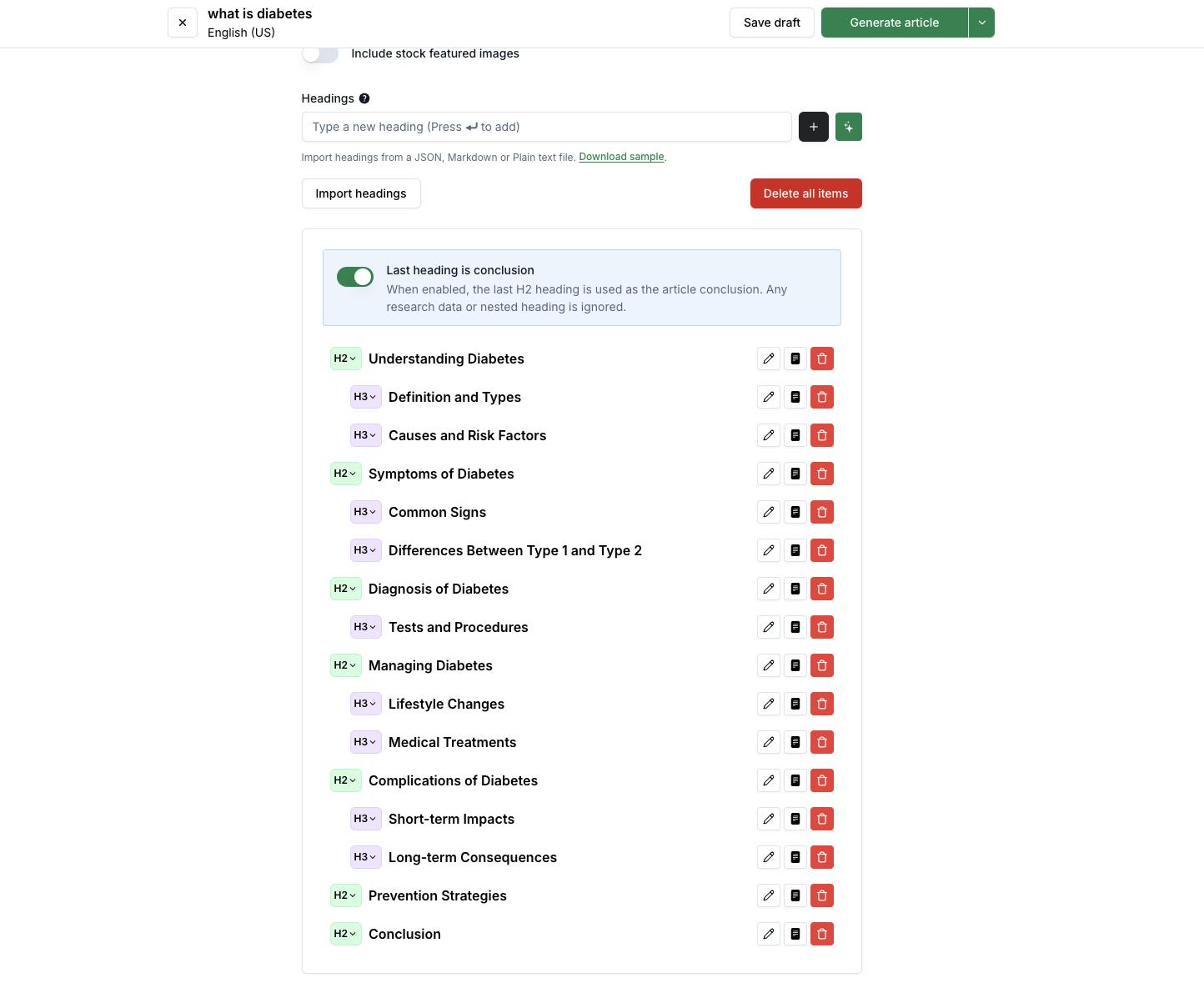 what is diabetes
English (US)

Save draft
Generate article

Include stock featured images

Headings

Type a new heading (Press ↵ to add)

Import headings from a JSON, Markdown or Plain text file. Download sample.

Import headings
Delete all items

Last heading is conclusion
When enabled, the last H2 heading is used as the article conclusion. Any research data or nested heading is ignored.

H2 Understanding Diabetes
H3 Definition and Types
H3 Causes and Risk Factors
H2 Symptoms of Diabetes
H3 Common Signs
H3 Differences Between Type 1 and Type 2
H2 Diagnosis of Diabetes
H3 Tests and Procedures
H2 Managing Diabetes
H3 Lifestyle Changes
H3 Medical Treatments
H2 Complications of Diabetes
H3 Short-term Impacts
H3 Long-term Consequences
H2 Prevention Strategies
H2 Conclusion